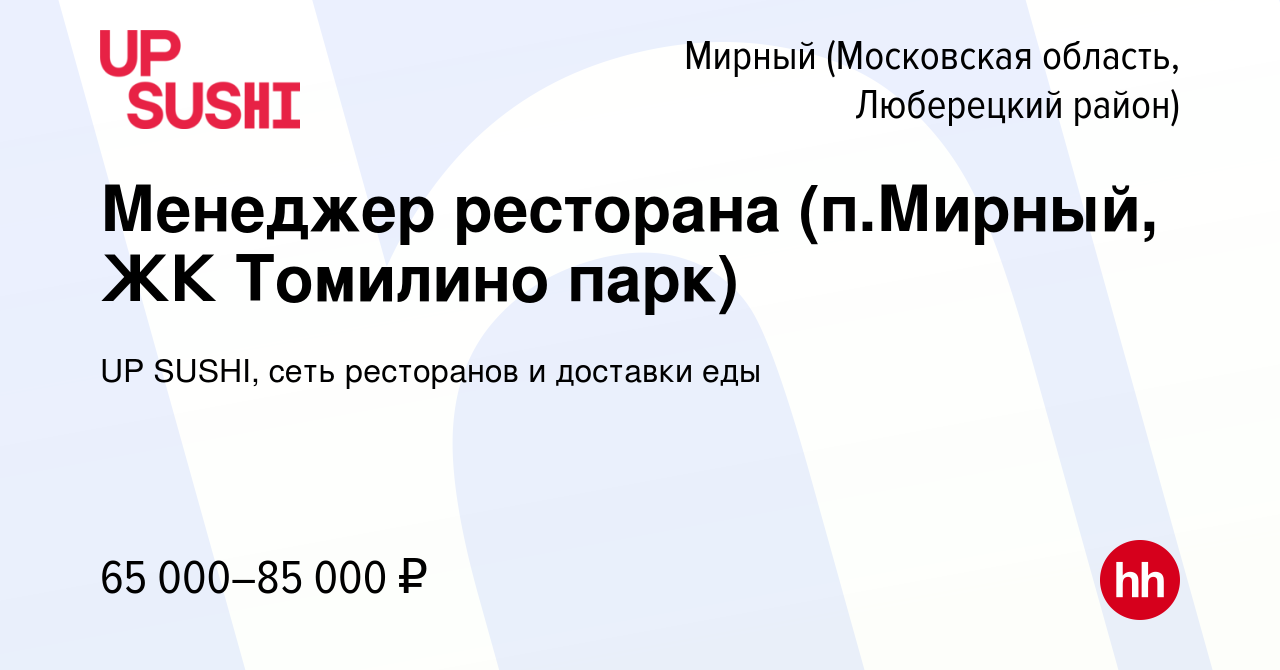 UP SUSHI

Мирный (Московская область, Люберецкий район)

Менеджер ресторана (п.Мирный, ЖК Томилино парк)

UP SUSHI, сеть ресторанов и доставки еды

65 000–85 000 ₽

hh